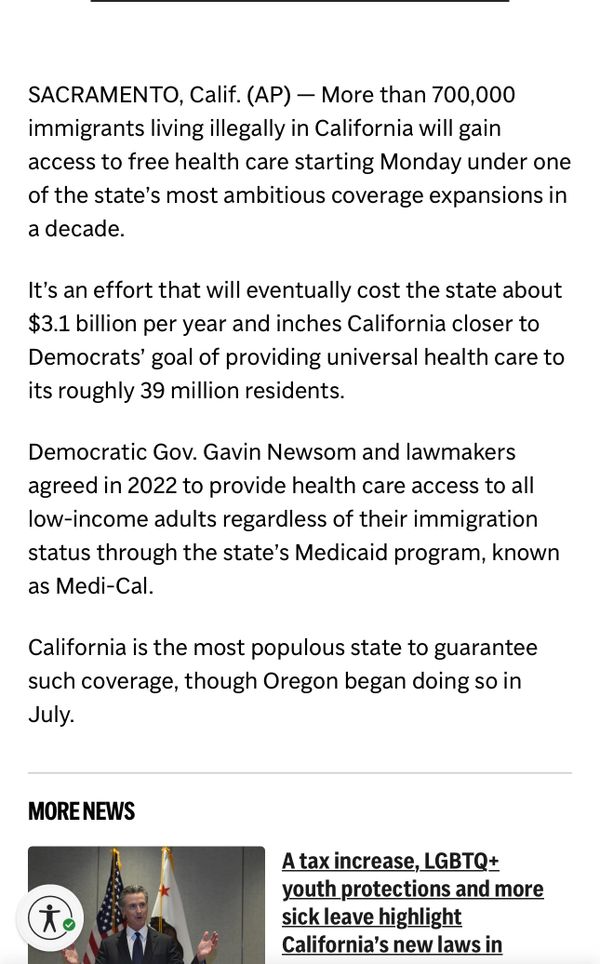 SACRAMENTO, Calif. (AP) — More than 700,000 immigrants living illegally in California will gain access to free health care starting Monday under one of the state's most ambitious coverage expansions in a decade.

It's an effort that will eventually cost the state about $3.1 billion per year and inches California closer to Democrats' goal of providing universal health care to its roughly 39 million residents.

Democratic Gov. Gavin Newsom and lawmakers agreed in 2022 to provide health care access to all low-income adults regardless of their immigration status through the state's Medicaid program, known as Medi-Cal.

California is the most populous state to guarantee such coverage, though Oregon began doing so in July.

MORE NEWS

A tax increase, LGBTQ+ youth protections and more sick leave highlight California's new laws in